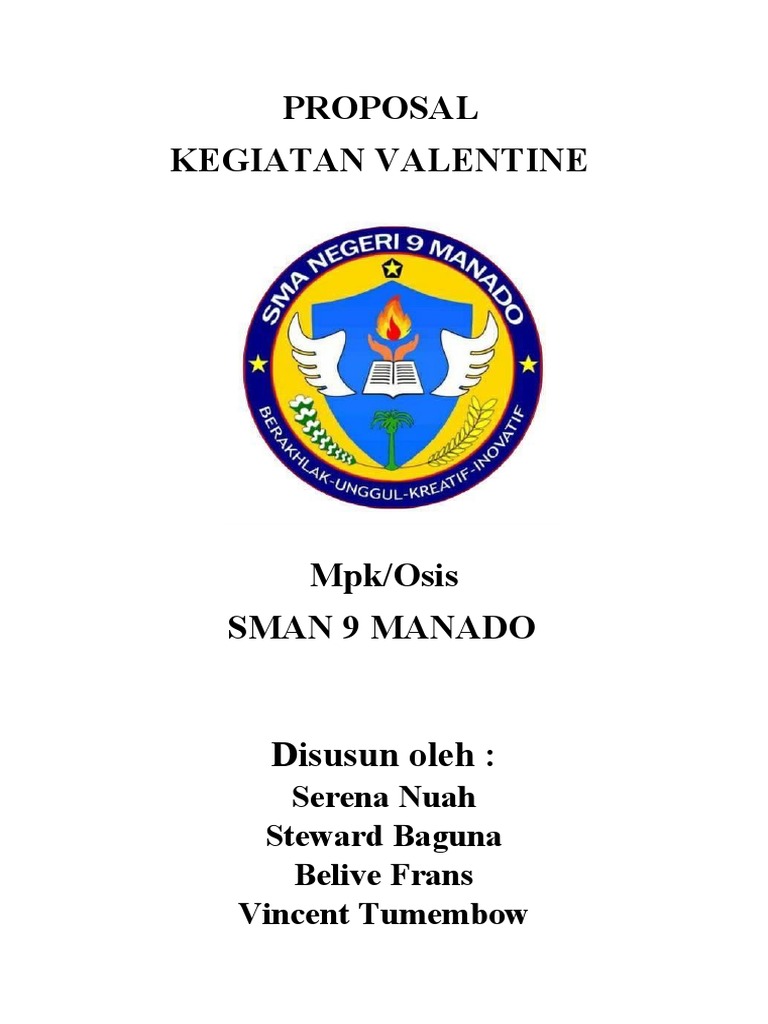 PROPOSAL
KEGIATAN VALENTINE

SMA NEGERI 9 MANADO
BERAKHLAK-UNGGUL-KREATIF-INOVATIF

Mpk/Osis
SMAN 9 MANADO

Disusun oleh :
Serena Nuah
Steward Baguna
Belive Frans
Vincent Tumembow